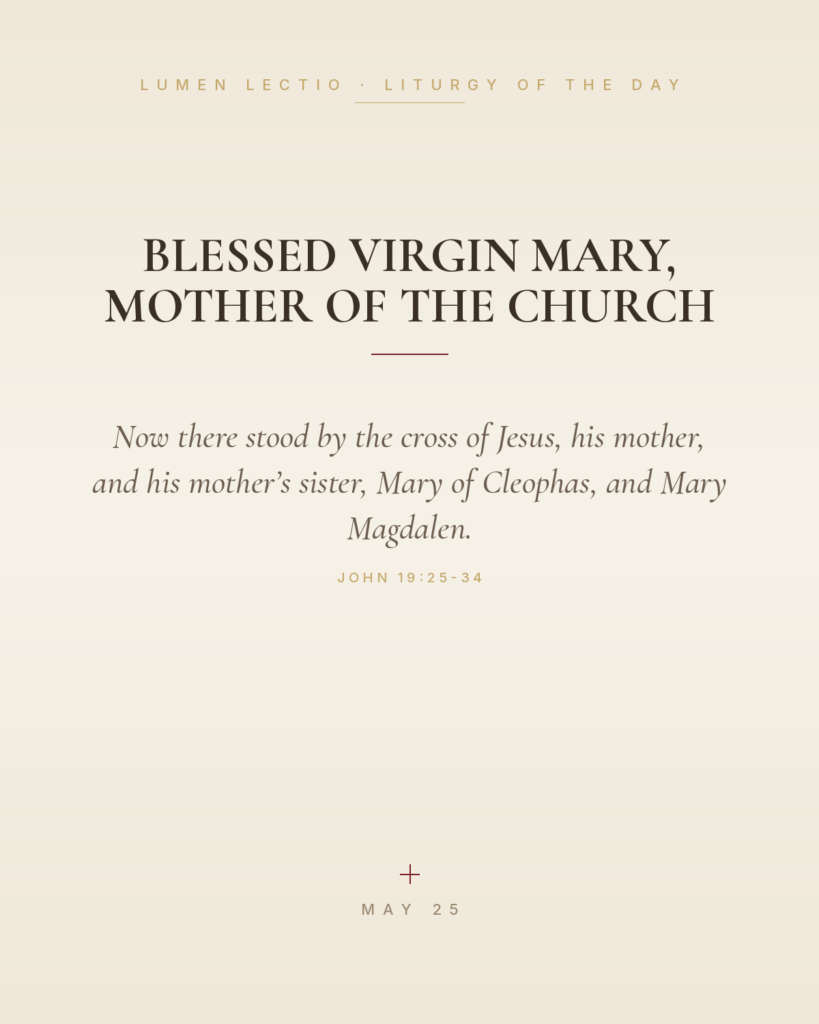 LUMEN LECTIO · LITURGY OF THE DAY

BLESSED VIRGIN MARY, MOTHER OF THE CHURCH

Now there stood by the cross of Jesus, his mother, and his mother's sister, Mary of Cleophas, and Mary Magdalen.

JOHN 19:25-34

MAY 25